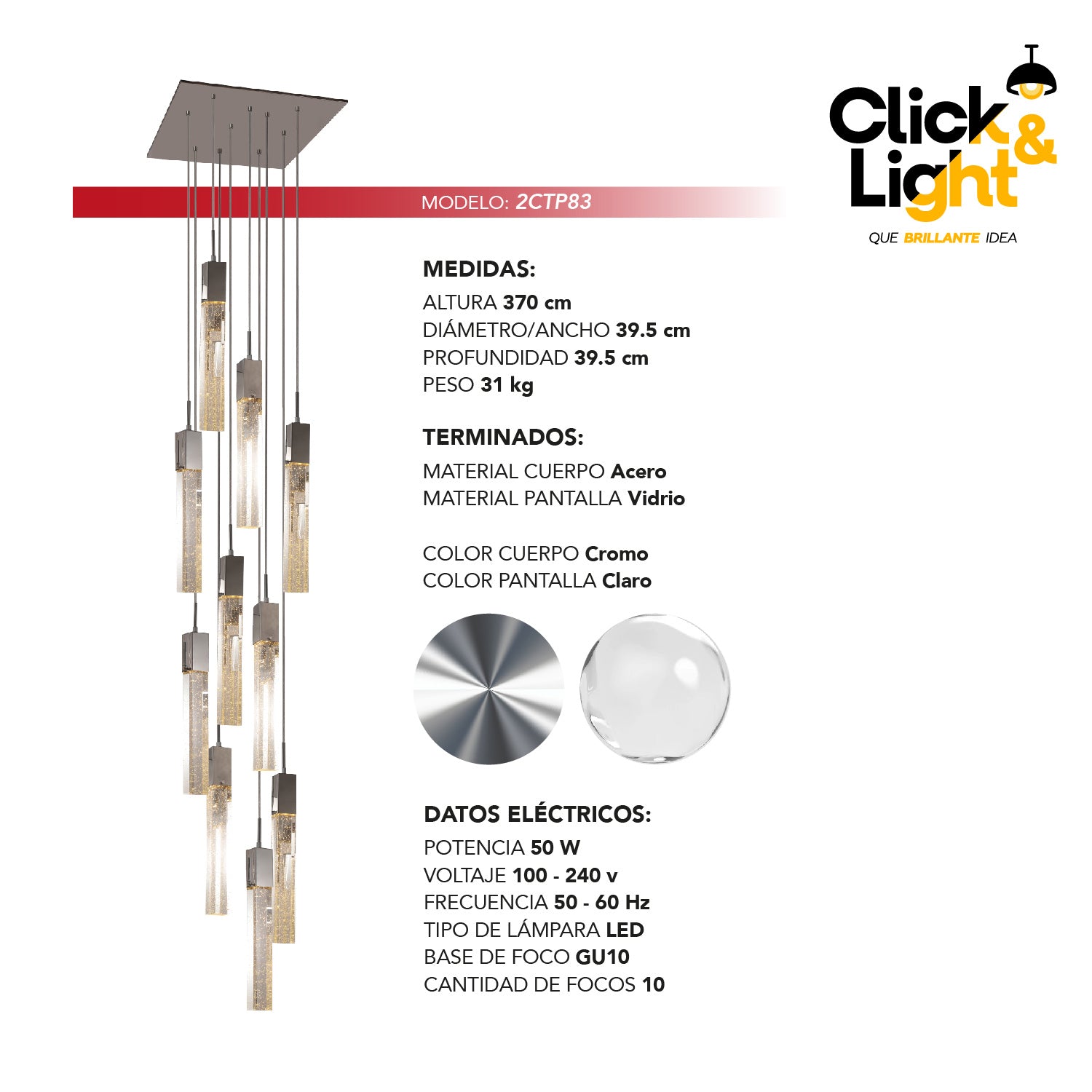 Click & Light

QUE BRILLANTE IDEA

MODELO: 2CTP83

MEDIDAS:
ALTURA 370 cm
DIÁMETRO/ANCHO 39.5 cm
PROFUNDIDAD 39.5 cm
PESO 31 kg

TERMINADOS:
MATERIAL CUERPO Acero
MATERIAL PANTALLA Vidrio

COLOR CUERPO Cromo
COLOR PANTALLA Claro

DATOS ELÉCTRICOS:
POTENCIA 50 W
VOLTAJE 100 - 240 v
FRECUENCIA 50 - 60 Hz
TIPO DE LÁMPARA LED
BASE DE FOCO GU10
CANTIDAD DE FOCOS 10